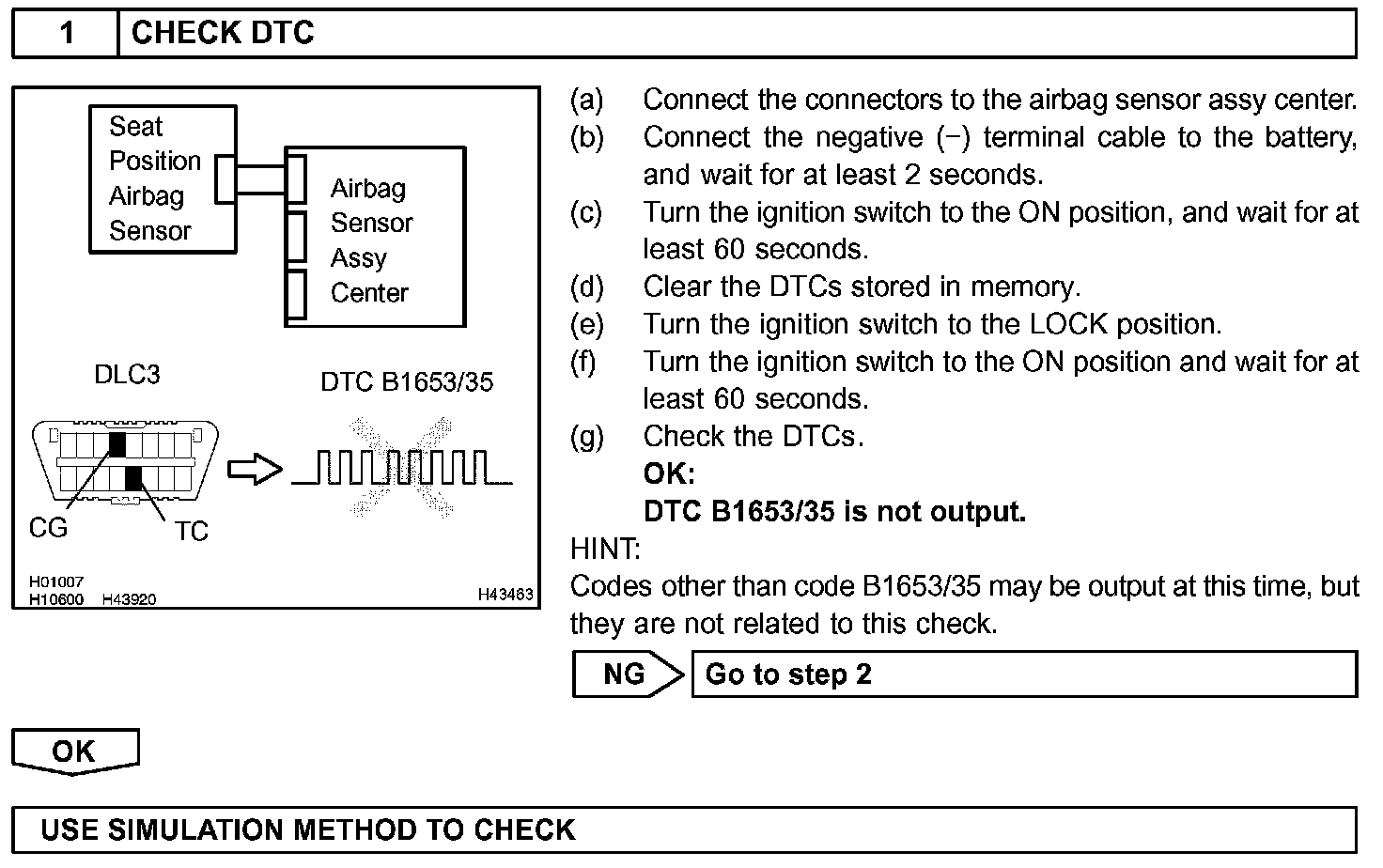 1 CHECK DTC

Seat Position Airbag Sensor

Airbag Sensor Assy Center

DLC3

DTC B1653/35

CG

TC

H01007
H10600 H43920

H43463

(a) Connect the connectors to the airbag sensor assy center.
(b) Connect the negative (−) terminal cable to the battery, and wait for at least 2 seconds.
(c) Turn the ignition switch to the ON position, and wait for at least 60 seconds.
(d) Clear the DTCs stored in memory.
(e) Turn the ignition switch to the LOCK position.
(f) Turn the ignition switch to the ON position and wait for at least 60 seconds.
(g) Check the DTCs.
OK:
DTC B1653/35 is not output.

HINT:
Codes other than code B1653/35 may be output at this time, but they are not related to this check.

NG Go to step 2

OK

USE SIMULATION METHOD TO CHECK